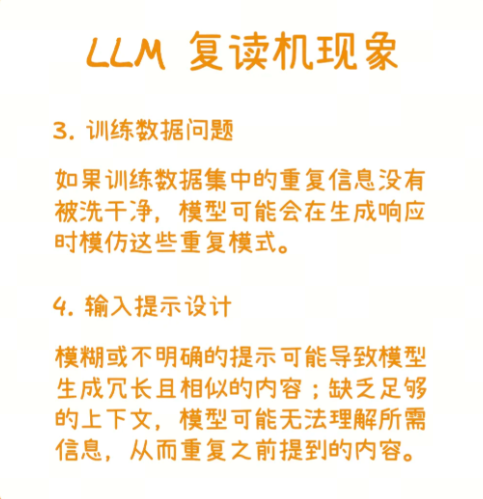 LLM 复读机现象

3. 训练数据问题

如果训练数据集中的重复信息没有被洗干净，模型可能会在生成响应时模仿这些重复模式。

4. 输入提示设计

模糊或不明确的提示可能导致模型生成冗长且相似的内容；缺乏足够的上下文，模型可能无法理解所需信息，从而重复之前提到的内容。